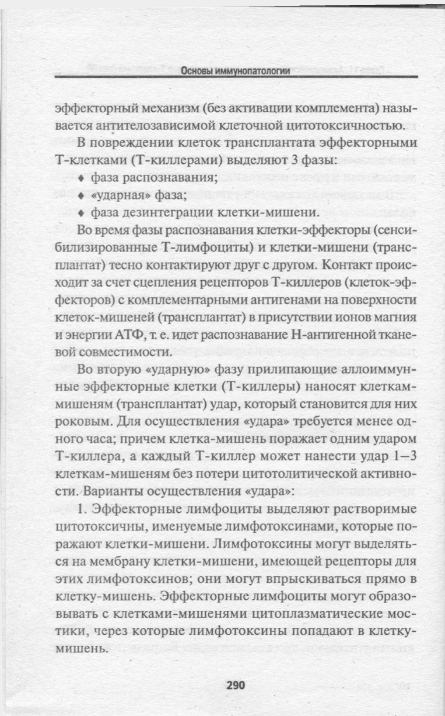 Основы иммунопатологии

эффекторный механизм (без активации комплемента) называется антителозависимой клеточной цитотоксичностью.

В повреждении клеток трансплантата эффекторными Т-клетками (Т-киллерами) выделяют 3 фазы:

♦ фаза распознавания;
♦ «ударная» фаза;
♦ фаза дезинтеграции клетки-мишени.

Во время фазы распознавания клетки-эффекторы (сенсибилизированные Т-лимфоциты) и клетки-мишени (трансплантат) тесно контактируют друг с другом. Контакт происходит за счет сцепления рецепторов Т-киллеров (клеток-эффекторов) с комплементарными антигенами на поверхности клеток-мишеней (трансплантат) в присутствии ионов магния и энергии АТФ, т. е. идет распознавание Н-антигенной тканевой совместимости.

Во вторую «ударную» фазу прилипающие аллоиммунные эффекторные клетки (Т-киллеры) наносят клеткам-мишеням (трансплантат) удар, который становится для них роковым. Для осуществления «удара» требуется менее одного часа; причем клетка-мишень поражает одним ударом Т-киллера, а каждый Т-киллер может нанести удар 1—3 клеткам-мишеням без потери цитотолитической активности. Варианты осуществления «удара»:

1. Эффекторные лимфоциты выделяют растворимые цитотоксичны, именуемые лимфотоксинами, которые поражают клетки-мишени. Лимфотоксины могут выделяться на мембрану клетки-мишени, имеющей рецепторы для этих лимфотоксинов; они могут впрыскиваться прямо в клетку-мишень. Эффекторные лимфоциты могут образовывать с клетками-мишенями цитоплазматические мостики, через которые лимфотоксины попадают в клетку-мишень.

290